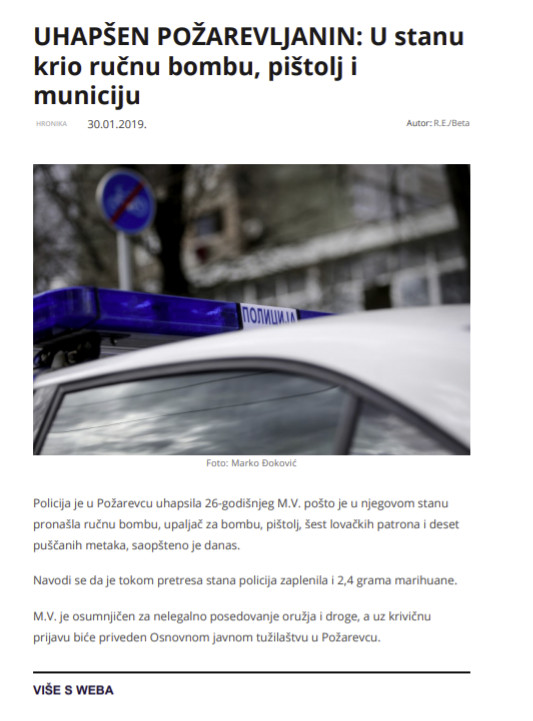 UHAPŠEN POŽAREVLJANIN: U stanu krio ručnu bombu, pištolj i municiju

HRONIKA 30.01.2019. Autor: R.E./Beta

ПОЛИЦИЈА

Foto: Marko Đoković

Policija je u Požarevcu uhapsila 26-godišnjeg M.V. pošto je u njegovom stanu pronašla ručnu bombu, upaljač za bombu, pištolj, šest lovačkih patrona i deset puščanih metaka, saopšteno je danas.

Navodi se da je tokom pretresa stana policija zaplenila i 2,4 grama marihuane.

M.V. je osumnjičen za nelegalno posedovanje oružja i droge, a uz krivičnu prijavu biće priveden Osnovnom javnom tužilaštvu u Požarevcu.

VIŠE S WEBA